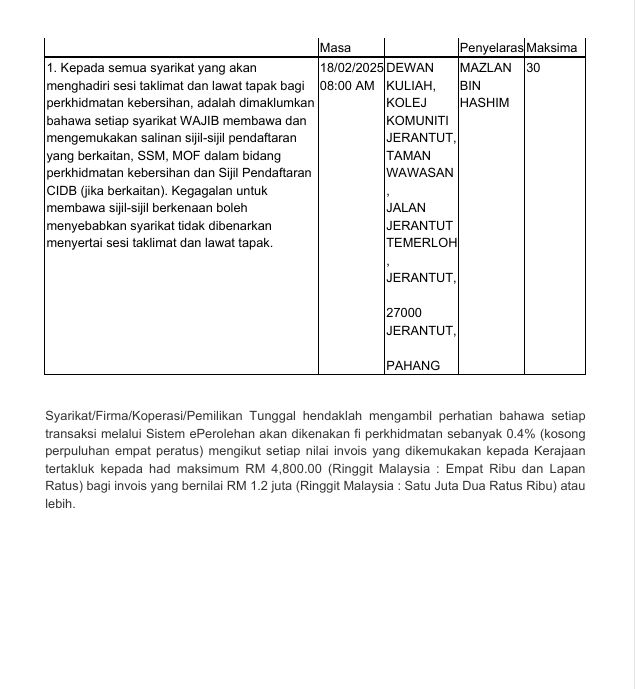 | | Masa | | Penyelaras | Maksima |
|---|---|---|---|---|
| 1. Kepada semua syarikat yang akan menghadiri sesi taklimat dan lawat tapak bagi perkhidmatan kebersihan, adalah dimaklumkan bahawa setiap syarikat WAJIB membawa dan mengemukakan salinan sijil-sijil pendaftaran yang berkaitan, SSM, MOF dalam bidang perkhidmatan kebersihan dan Sijil Pendaftaran CIDB (jika berkaitan). Kegagalan untuk membawa sijil-sijil berkenaan boleh menyebabkan syarikat tidak dibenarkan menyertai sesi taklimat dan lawat tapak. | 18/02/2025 08:00 AM | DEWAN KULIAH, KOLEJ KOMUNITI JERANTUT, TAMAN WAWASAN , JALAN JERANTUT TEMERLOH , JERANTUT, 27000 JERANTUT, PAHANG | MAZLAN BIN HASHIM | 30 |

Syarikat/Firma/Koperasi/Pemilikan Tunggal hendaklah mengambil perhatian bahawa setiap transaksi melalui Sistem ePerolehan akan dikenakan fi perkhidmatan sebanyak 0.4% (kosong perpuluhan empat peratus) mengikut setiap nilai invois yang dikemukakan kepada Kerajaan tertakluk kepada had maksimum RM 4,800.00 (Ringgit Malaysia : Empat Ribu dan Lapan Ratus) bagi invois yang bernilai RM 1.2 juta (Ringgit Malaysia : Satu Juta Dua Ratus Ribu) atau lebih.